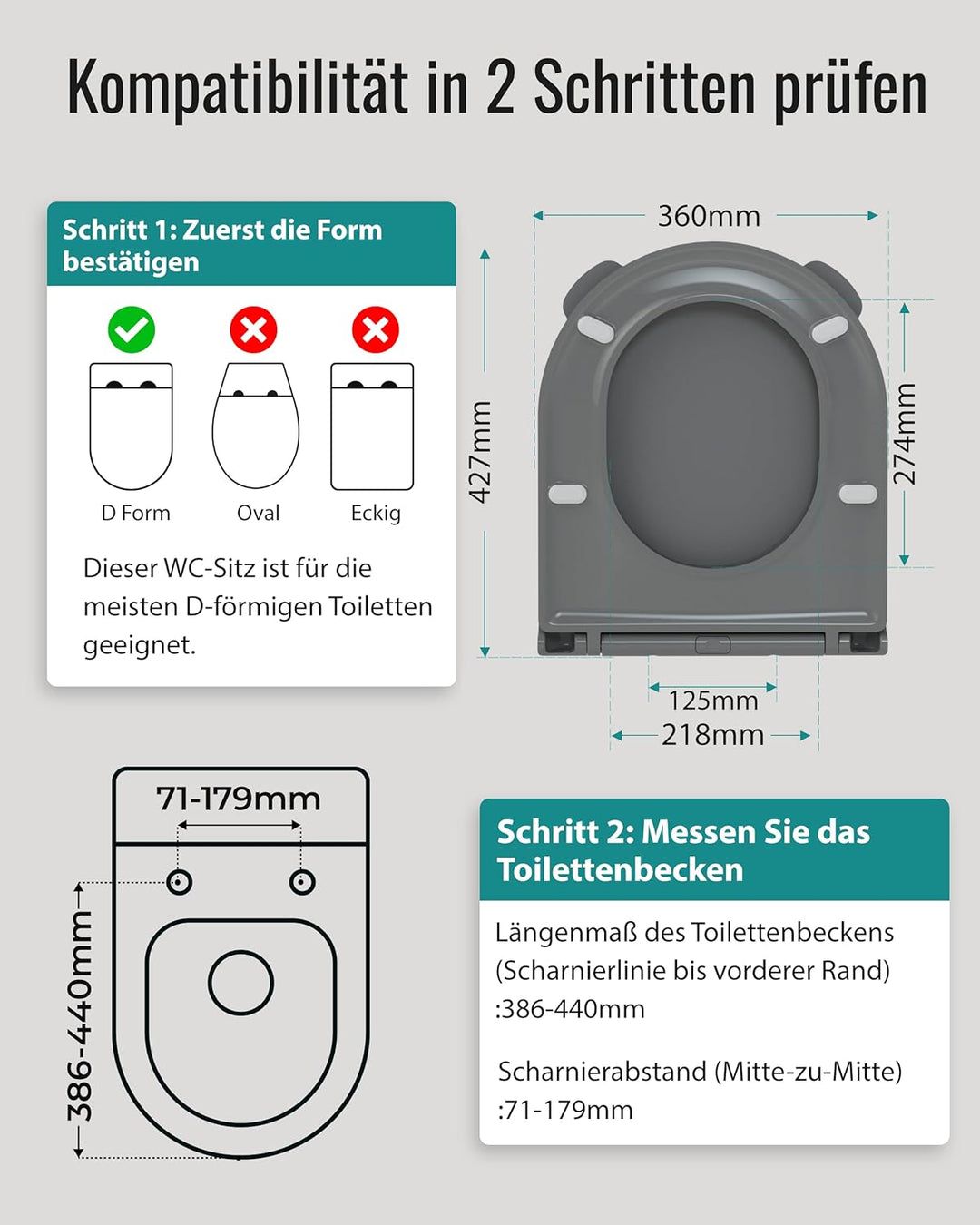 Kompatibilität in 2 Schritten prüfen

Schritt 1: Zuerst die Form bestätigen

D Form

Oval

Eckig

Dieser WC-Sitz ist für die meisten D-förmigen Toiletten geeignet.

360mm

427mm

274mm

125mm

218mm

71-179mm

386-440mm

Schritt 2: Messen Sie das Toilettenbecken

Längenmaß des Toilettenbeckens (Scharnierlinie bis vorderer Rand) :386-440mm

Scharnierabstand (Mitte-zu-Mitte) :71-179mm